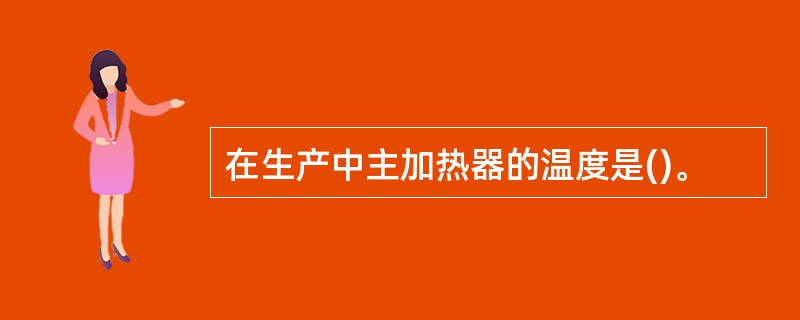 在生产中主加热器的温度是()。